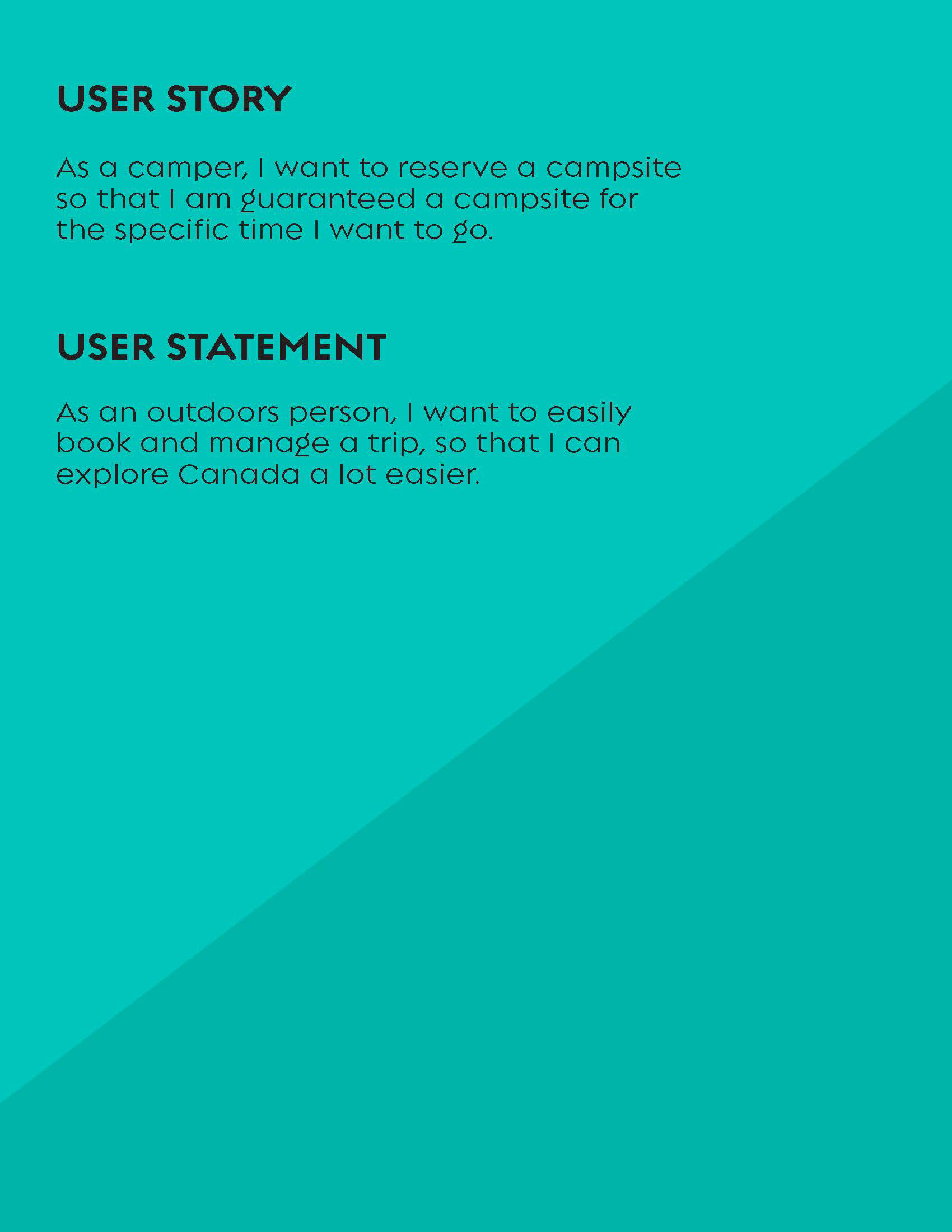 USER STORY

As a camper, I want to reserve a campsite so that I am guaranteed a campsite for the specific time I want to go.

USER STATEMENT

As an outdoors person, I want to easily book and manage a trip, so that I can explore Canada a lot easier.